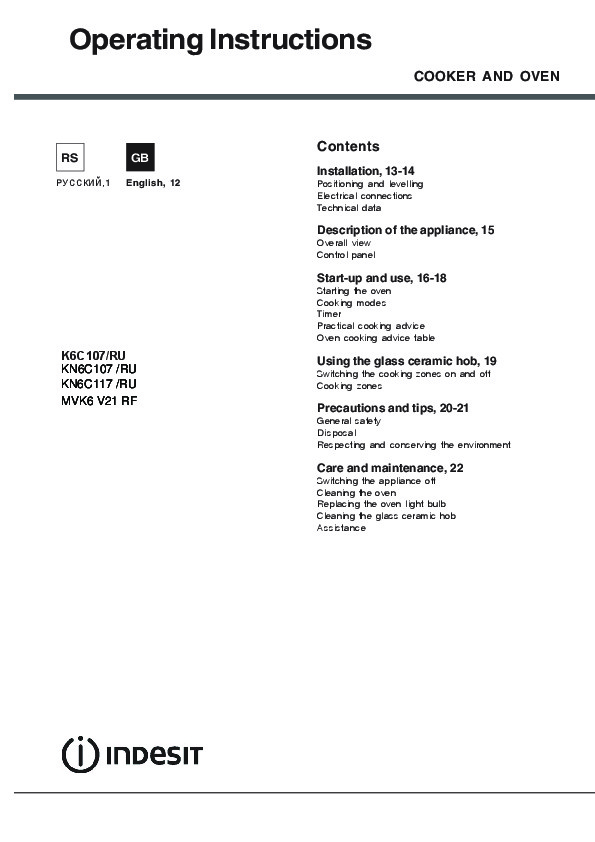 Operating Instructions

COOKER AND OVEN

RS
GB
РУССКИЙ,1
English, 12

K6C107/RU
KN6C107 /RU
KN6C117 /RU
MVK6 V21 RF

Contents

Installation, 13-14
Positioning and levelling
Electrical connections
Technical data

Description of the appliance, 15
Overall view
Control panel

Start-up and use, 16-18
Starting the oven
Cooking modes
Timer
Practical cooking advice
Oven cooking advice table

Using the glass ceramic hob, 19
Switching the cooking zones on and off
Cooking zones

Precautions and tips, 20-21
General safety
Disposal
Respecting and conserving the environment

Care and maintenance, 22
Switching the appliance off
Cleaning the oven
Replacing the oven light bulb
Cleaning the glass ceramic hob
Assistance

INDESIT